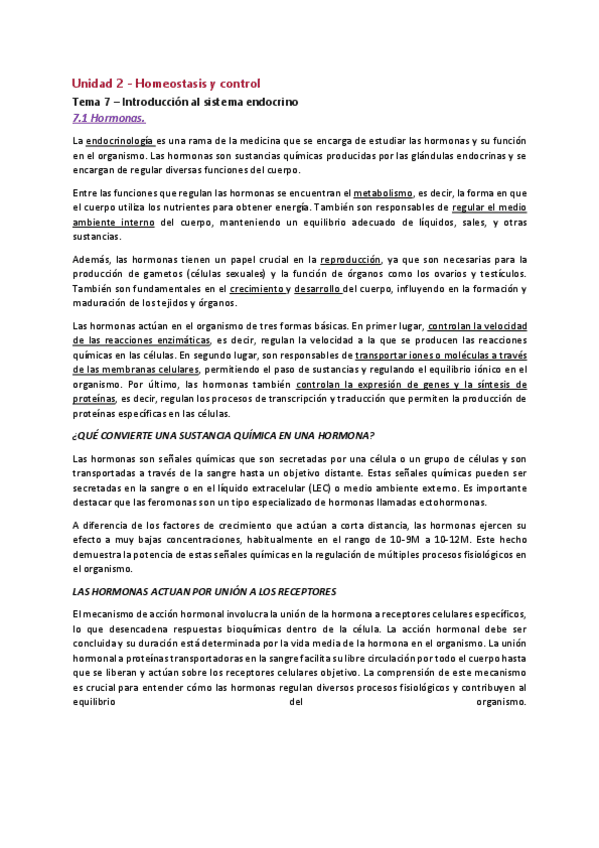 Unidad 2 - Homeostasis y control

Tema 7 – Introducción al sistema endocrino

7.1 Hormonas.

La endocrinología es una rama de la medicina que se encarga de estudiar las hormonas y su función en el organismo. Las hormonas son sustancias químicas producidas por las glándulas endocrinas y se encargan de regular diversas funciones del cuerpo.

Entre las funciones que regulan las hormonas se encuentran el metabolismo, es decir, la forma en que el cuerpo utiliza los nutrientes para obtener energía. También son responsables de regular el medio ambiente interno del cuerpo, manteniendo un equilibrio adecuado de líquidos, sales, y otras sustancias.

Además, las hormonas tienen un papel crucial en la reproducción, ya que son necesarias para la producción de gametos (células sexuales) y la función de órganos como los ovarios y testículos. También son fundamentales en el crecimiento y desarrollo del cuerpo, influyendo en la formación y maduración de los tejidos y órganos.

Las hormonas actúan en el organismo de tres formas básicas. En primer lugar, controlan la velocidad de las reacciones enzimáticas, es decir, regulan la velocidad a la que se producen las reacciones químicas en las células. En segundo lugar, son responsables de transportar iones o moléculas a través de las membranas celulares, permitiendo el paso de sustancias y regulando el equilibrio iónico en el organismo. Por último, las hormonas también controlan la expresión de genes y la síntesis de proteínas, es decir, regulan los procesos de transcripción y traducción que permiten la producción de proteínas específicas en las células.

¿QUÉ CONVIERTE UNA SUSTANCIA QUÍMICA EN UNA HORMONA?

Las hormonas son señales químicas que son secretadas por una célula o un grupo de células y son transportadas a través de la sangre hasta un objetivo distante. Estas señales químicas pueden ser secretadas en la sangre o en el líquido extracelular (LEC) o medio ambiente externo. Es importante destacar que las feromonas son un tipo especializado de hormonas llamadas ectohormonas.

A diferencia de los factores de crecimiento que actúan a corta distancia, las hormonas ejercen su efecto a muy bajas concentraciones, habitualmente en el rango de 10-9M a 10-12M. Este hecho demuestra la potencia de estas señales químicas en la regulación de múltiples procesos fisiológicos en el organismo.

LAS HORMONAS ACTUAN POR UNIÓN A LOS RECEPTORES

El mecanismo de acción hormonal involucra la unión de la hormona a receptores celulares específicos, lo que desencadena respuestas bioquímicas dentro de la célula. La acción hormonal debe ser concluida y su duración está determinada por la vida media de la hormona en el organismo. La unión hormonal a proteínas transportadoras en la sangre facilita su libre circulación por todo el cuerpo hasta que se liberan y actúan sobre los receptores celulares objetivo. La comprensión de este mecanismo es crucial para entender cómo las hormonas regulan diversos procesos fisiológicos y contribuyen al equilibrio del organismo.